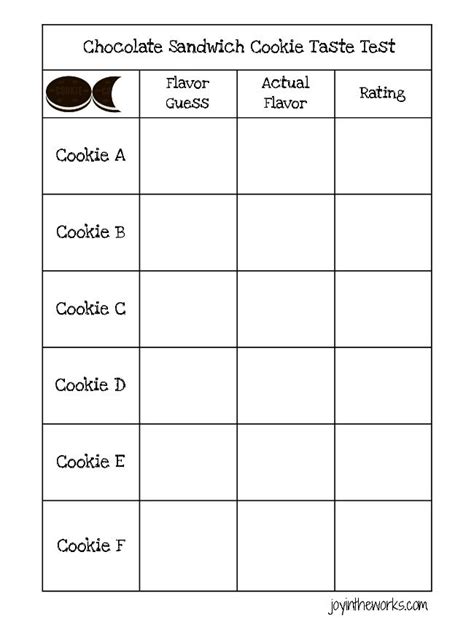 Chocolate Sandwich Cookie Taste Test

| | Flavor Guess | Actual Flavor | Rating |
|---|---|---|---|
| Cookie A | | | |
| Cookie B | | | |
| Cookie C | | | |
| Cookie D | | | |
| Cookie E | | | |
| Cookie F | | | |

joyintheworks.com